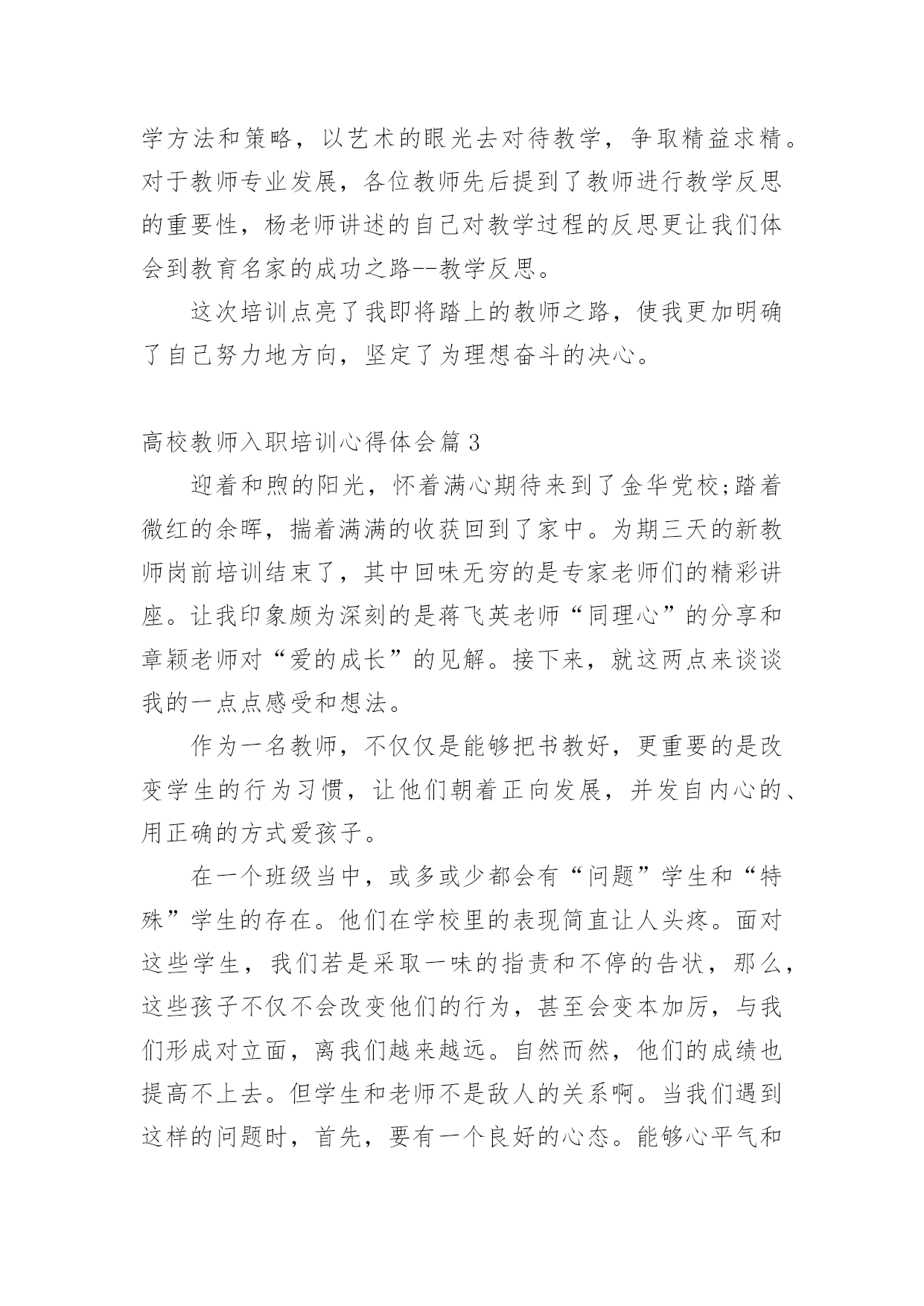 学方法和策略，以艺术的眼光去对待教学，争取精益求精。对于教师专业发展，各位教师先后提到了教师进行教学反思的重要性，杨老师讲述的自己对教学过程的反思更让我们体会到教育名家的成功之路--教学反思。

这次培训点亮了我即将踏上的教师之路，使我更加明确了自己努力地方向，坚定了为理想奋斗的决心。

高校教师入职培训心得体会篇 3

迎着和煦的阳光，怀着满心期待来到了金华党校;踏着微红的余晖，揣着满满的收获回到了家中。为期三天的新教师岗前培训结束了，其中回味无穷的是专家老师们的精彩讲座。让我印象颇为深刻的是蒋飞英老师“同理心”的分享和章颖老师对“爱的成长”的见解。接下来，就这两点来谈谈我的一点点感受和想法。

作为一名教师，不仅仅是能够把书教好，更重要的是改变学生的行为习惯，让他们朝着正向发展，并发自内心的、用正确的方式爱孩子。

在一个班级当中，或多或少都会有“问题”学生和“特殊”学生的存在。他们在学校里的表现简直让人头疼。面对这些学生，我们若是采取一味的指责和不停的告状，那么，这些孩子不仅不会改变他们的行为，甚至会变本加厉，与我们形成对立面，离我们越来越远。自然而然，他们的成绩也提高不上去。但学生和老师不是敌人的关系啊。当我们遇到这样的问题时，首先，要有一个良好的心态。能够心平气和